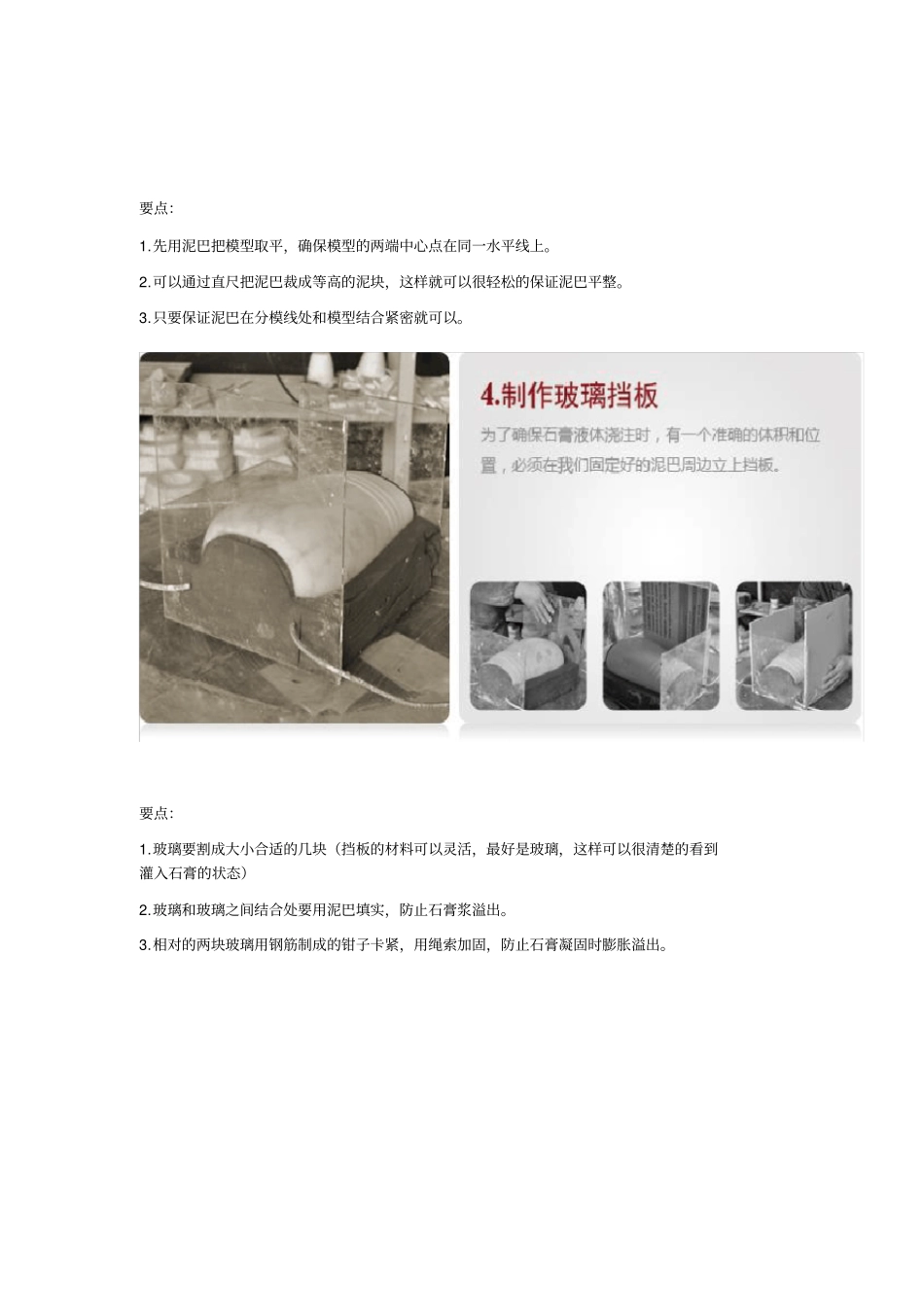 要点:

1.先用泥巴把模型取平，确保模型的两端中心点在同一水平线上。

2.可以通过直尺把泥巴裁成等高的泥块，这样就可以很轻松的保证泥巴平整。

3.只要保证泥巴在分模线处和模型结合紧密就可以。

4.制作玻璃挡板

为了确保石膏液体浇注时，有一个准确的体积和位置，必须在我们固定好的泥巴周边立上挡板。

要点:

1.玻璃要割成大小合适的几块（挡板的材料可以灵活，最好是玻璃，这样可以很清楚的看到灌入石膏的状态）

2.玻璃和玻璃之间结合处要用泥巴填实，防止石膏浆溢出。

3.相对的两块玻璃用钢筋制成的钳子卡紧，用绳索加固，防止石膏凝固时膨胀溢出。